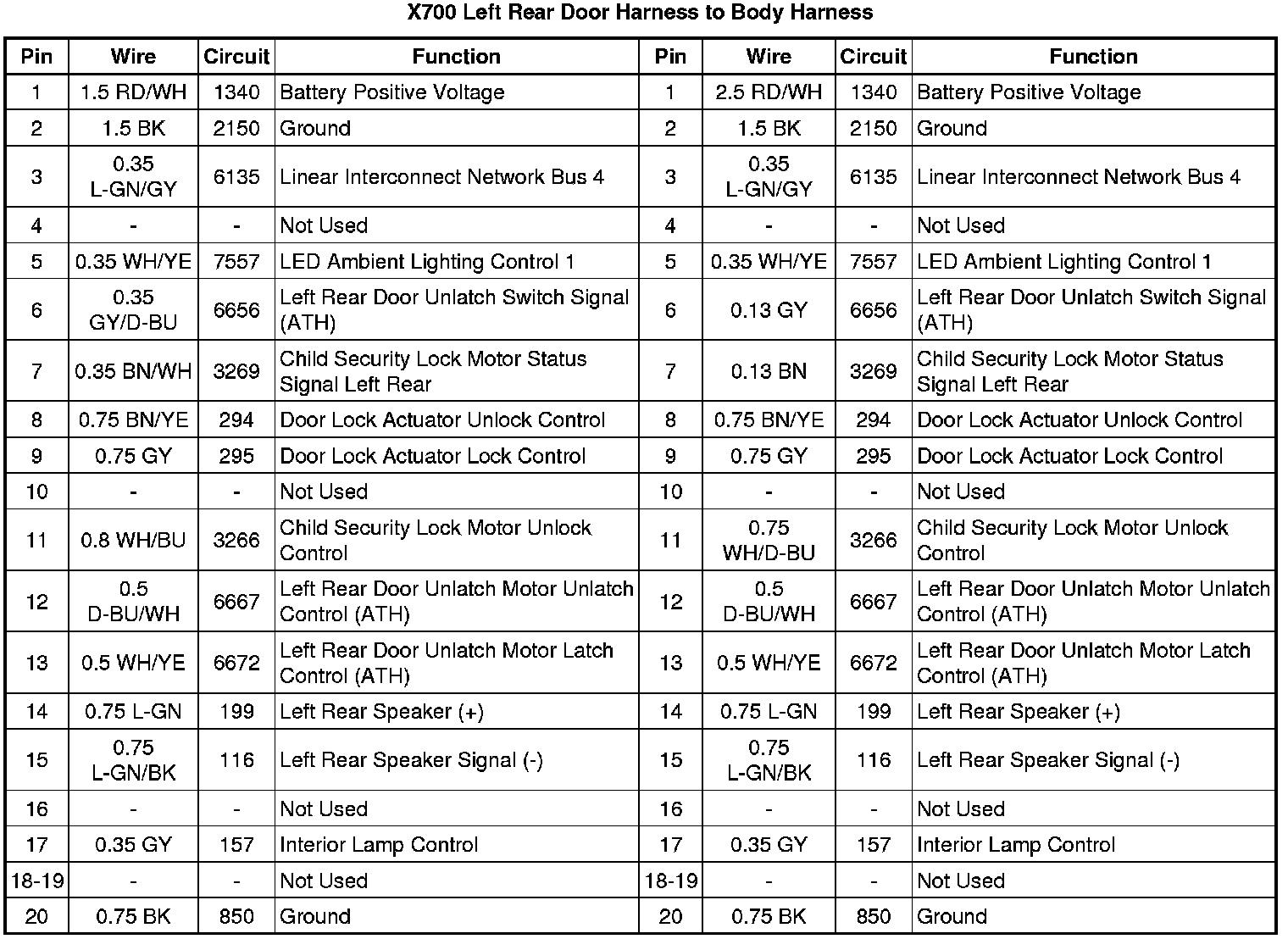 X700 Left Rear Door Harness to Body Harness

| Pin | Wire | Circuit | Function | Pin | Wire | Circuit | Function |
|---|---|---|---|---|---|---|---|
| 1 | 1.5 RD/WH | 1340 | Battery Positive Voltage | 1 | 2.5 RD/WH | 1340 | Battery Positive Voltage |
| 2 | 1.5 BK | 2150 | Ground | 2 | 1.5 BK | 2150 | Ground |
| 3 | 0.35 L-GN/GY | 6135 | Linear Interconnect Network Bus 4 | 3 | 0.35 L-GN/GY | 6135 | Linear Interconnect Network Bus 4 |
| 4 | - | - | Not Used | 4 | - | - | Not Used |
| 5 | 0.35 WH/YE | 7557 | LED Ambient Lighting Control 1 | 5 | 0.35 WH/YE | 7557 | LED Ambient Lighting Control 1 |
| 6 | 0.35 GY/D-BU | 6656 | Left Rear Door Unlatch Switch Signal (ATH) | 6 | 0.13 GY | 6656 | Left Rear Door Unlatch Switch Signal (ATH) |
| 7 | 0.35 BN/WH | 3269 | Child Security Lock Motor Status Signal Left Rear | 7 | 0.13 BN | 3269 | Child Security Lock Motor Status Signal Left Rear |
| 8 | 0.75 BN/YE | 294 | Door Lock Actuator Unlock Control | 8 | 0.75 BN/YE | 294 | Door Lock Actuator Unlock Control |
| 9 | 0.75 GY | 295 | Door Lock Actuator Lock Control | 9 | 0.75 GY | 295 | Door Lock Actuator Lock Control |
| 10 | - | - | Not Used | 10 | - | - | Not Used |
| 11 | 0.8 WH/BU | 3266 | Child Security Lock Motor Unlock Control | 11 | 0.75 WH/D-BU | 3266 | Child Security Lock Motor Unlock Control |
| 12 | 0.5 D-BU/WH | 6667 | Left Rear Door Unlatch Motor Unlatch Control (ATH) | 12 | 0.5 D-BU/WH | 6667 | Left Rear Door Unlatch Motor Unlatch Control (ATH) |
| 13 | 0.5 WH/YE | 6672 | Left Rear Door Unlatch Motor Latch Control (ATH) | 13 | 0.5 WH/YE | 6672 | Left Rear Door Unlatch Motor Latch Control (ATH) |
| 14 | 0.75 L-GN | 199 | Left Rear Speaker (+) | 14 | 0.75 L-GN | 199 | Left Rear Speaker (+) |
| 15 | 0.75 L-GN/BK | 116 | Left Rear Speaker Signal (-) | 15 | 0.75 L-GN/BK | 116 | Left Rear Speaker Signal (-) |
| 16 | - | - | Not Used | 16 | - | - | Not Used |
| 17 | 0.35 GY | 157 | Interior Lamp Control | 17 | 0.35 GY | 157 | Interior Lamp Control |
| 18-19 | - | - | Not Used | 18-19 | - | - | Not Used |
| 20 | 0.75 BK | 850 | Ground | 20 | 0.75 BK | 850 | Ground |